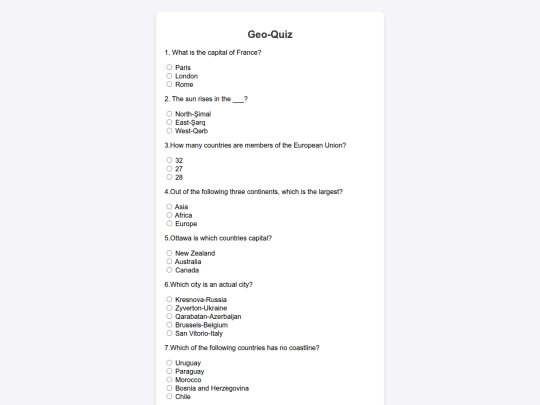 Geo-Quiz

1. What is the capital of France?

Paris
London
Rome

2. The sun rises in the ___?

North-Şimal
East-Şərq
West-Qərb

3.How many countries are members of the European Union?

32
27
28

4.Out of the following three continents, which is the largest?

Asia
Africa
Europe

5.Ottawa is which countries capital?

New Zealand
Australia
Canada

6.Which city is an actual city?

Kresnova-Russia
Zyverton-Ukraine
Qarabatan-Azerbaijan
Brussels-Belgium
San Vitorio-Italy

7.Which of the following countries has no coastline?

Uruguay
Paraguay
Morocco
Bosnia and Herzegovina
Chile